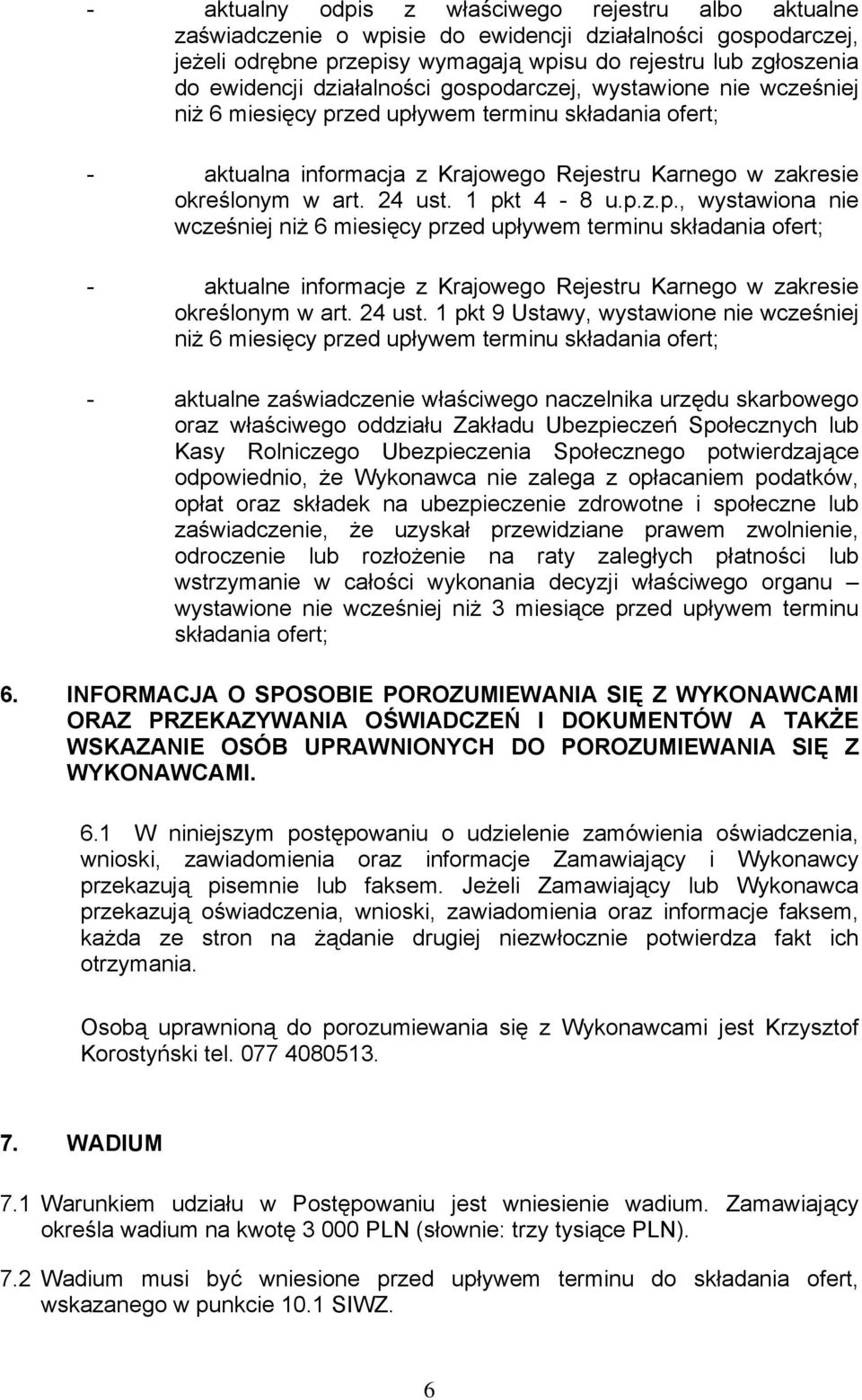 - aktualny odpis z właściwego rejestru albo aktualne zaświadczenie o wpisie do ewidencji działalności gospodarczej, jeżeli odrębne przepisy wymagają wpisu do rejestru lub zgłoszenia do ewidencji działalności gospodarczej, wystawione nie wcześniej niż 6 miesięcy przed upływem terminu składania ofert;

- aktualna informacja z Krajowego Rejestru Karnego w zakresie określonym w art. 24 ust. 1 pkt 4 - 8 u.p.z.p., wystawiona nie wcześniej niż 6 miesięcy przed upływem terminu składania ofert;

- aktualne informacje z Krajowego Rejestru Karnego w zakresie określonym w art. 24 ust. 1 pkt 9 Ustawy, wystawione nie wcześniej niż 6 miesięcy przed upływem terminu składania ofert;

- aktualne zaświadczenie właściwego naczelnika urzędu skarbowego oraz właściwego oddziału Zakładu Ubezpieczeń Społecznych lub Kasy Rolniczego Ubezpieczenia Społecznego potwierdzające odpowiednio, że Wykonawca nie zalega z opłacaniem podatków, opłat oraz składek na ubezpieczenie zdrowotne i społeczne lub zaświadczenie, że uzyskał przewidziane prawem zwolnienie, odroczenie lub rozłożenie na raty zaległych płatności lub wstrzymanie w całości wykonania decyzji właściwego organu – wystawione nie wcześniej niż 3 miesiące przed upływem terminu składania ofert;

6. INFORMACJA O SPOSOBIE POROZUMIEWANIA SIĘ Z WYKONAWCAMI ORAZ PRZEKAZYWANIA OŚWIADCZEŃ I DOKUMENTÓW A TAKŻE WSKAZANIE OSÓB UPRAWNIONYCH DO POROZUMIEWANIA SIĘ Z WYKONAWCAMI.

6.1 W niniejszym postępowaniu o udzielenie zamówienia oświadczenia, wnioski, zawiadomienia oraz informacje Zamawiający i Wykonawcy przekazują pisemnie lub faksem. Jeżeli Zamawiający lub Wykonawca przekazują oświadczenia, wnioski, zawiadomienia oraz informacje faksem, każda ze stron na żądanie drugiej niezwłocznie potwierdza fakt ich otrzymania.

Osobą uprawnioną do porozumiewania się z Wykonawcami jest Krzysztof Korostyński tel. 077 4080513.

7. WADIUM

7.1 Warunkiem udziału w Postępowaniu jest wniesienie wadium. Zamawiający określa wadium na kwotę 3 000 PLN (słownie: trzy tysiące PLN).

7.2 Wadium musi być wniesione przed upływem terminu do składania ofert, wskazanego w punkcie 10.1 SIWZ.

6